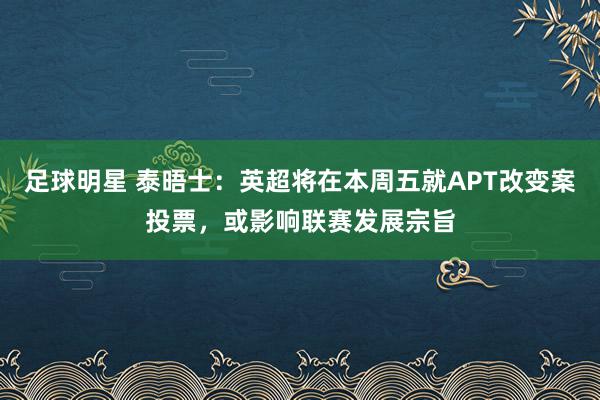 足球明星 泰晤士：英超将在本周五就APT改变案投票，或影响联赛发展宗旨